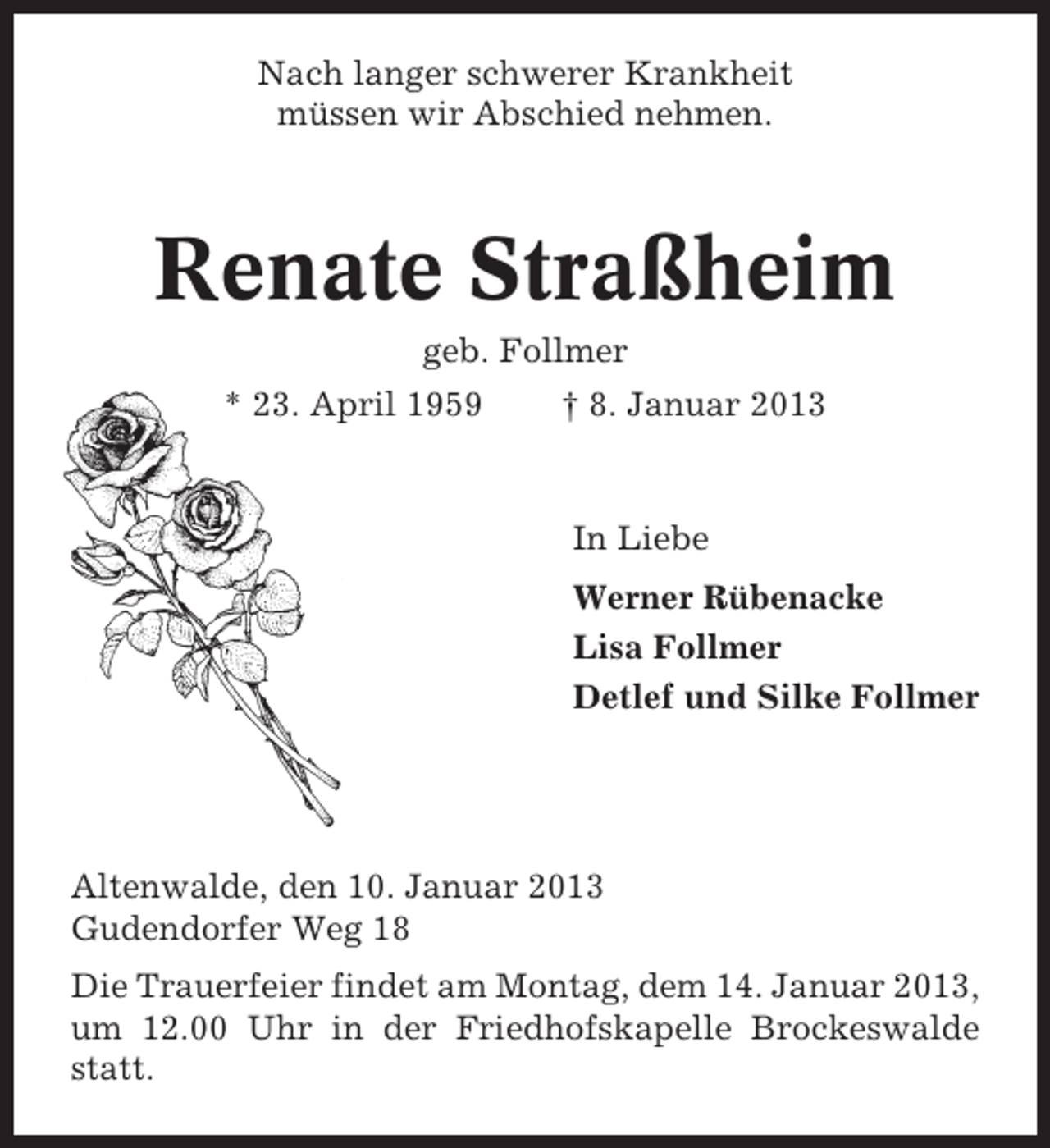 Nach langer schwerer Krankheit
müssen wir Abschied nehmen.

Renate Straßheim

geb. Follmer

* 23. April 1959 † 8. Januar 2013

In Liebe

Werner Rübenacke
Lisa Follmer
Detlef und Silke Follmer

Altenwalde, den 10. Januar 2013
Gudendorfer Weg 18

Die Trauerfeier findet am Montag, dem 14. Januar 2013, um 12.00 Uhr in der Friedhofskapelle Brockeswalde statt.